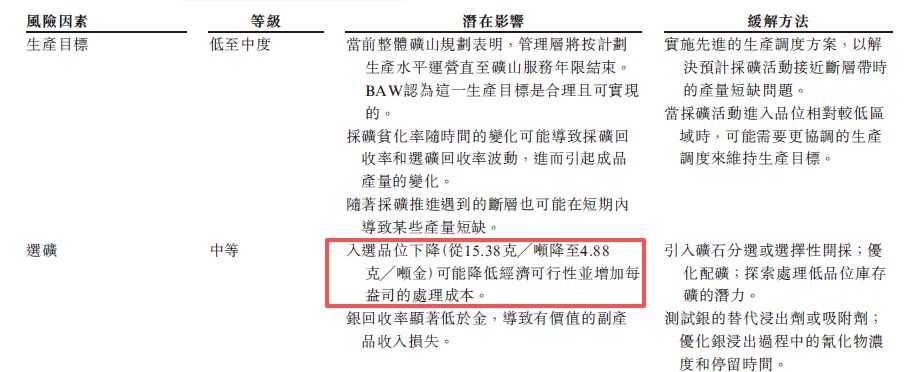 | 風險因素 | 等級 | 潛在影響 | 緩解方法 |
|---|---|---|---|
| 生產目標 | 低至中度 | 當前整體礦山規劃表明，管理層將按計劃生產水平運營直至礦山服務年限結束。BAW認為這一生產目標是合理且可實現的。<br>採礦貧化率隨時間的變化可能導致採礦回收率和選礦回收率波動，進而引起成品產量的變化。<br>隨著採礦推進遇到的斷層也可能在短期內導致某些產量短缺。 | 實施先進的生產調度方案，以解決預計採礦活動接近斷層帶時的產量短缺問題。<br>當採礦活動進入品位相對較低區域時，可能需要更協調的生產調度來維持生產目標。 |
| 選礦 | 中等 | 入選品位下降(從15.38克／噸降至4.88克／噸金)可能降低經濟可行性並增加每盎司的處理成本。<br>銀回收率顯著低於金，導致有價值的副產品收入損失。 | 引入礦石分選或選擇性開採；優化配礦；探索處理低品位庫存礦的潛力。<br>測試銀的替代浸出劑或吸附劑；優化銀浸出過程中的氰化物濃度和停留時間。 |